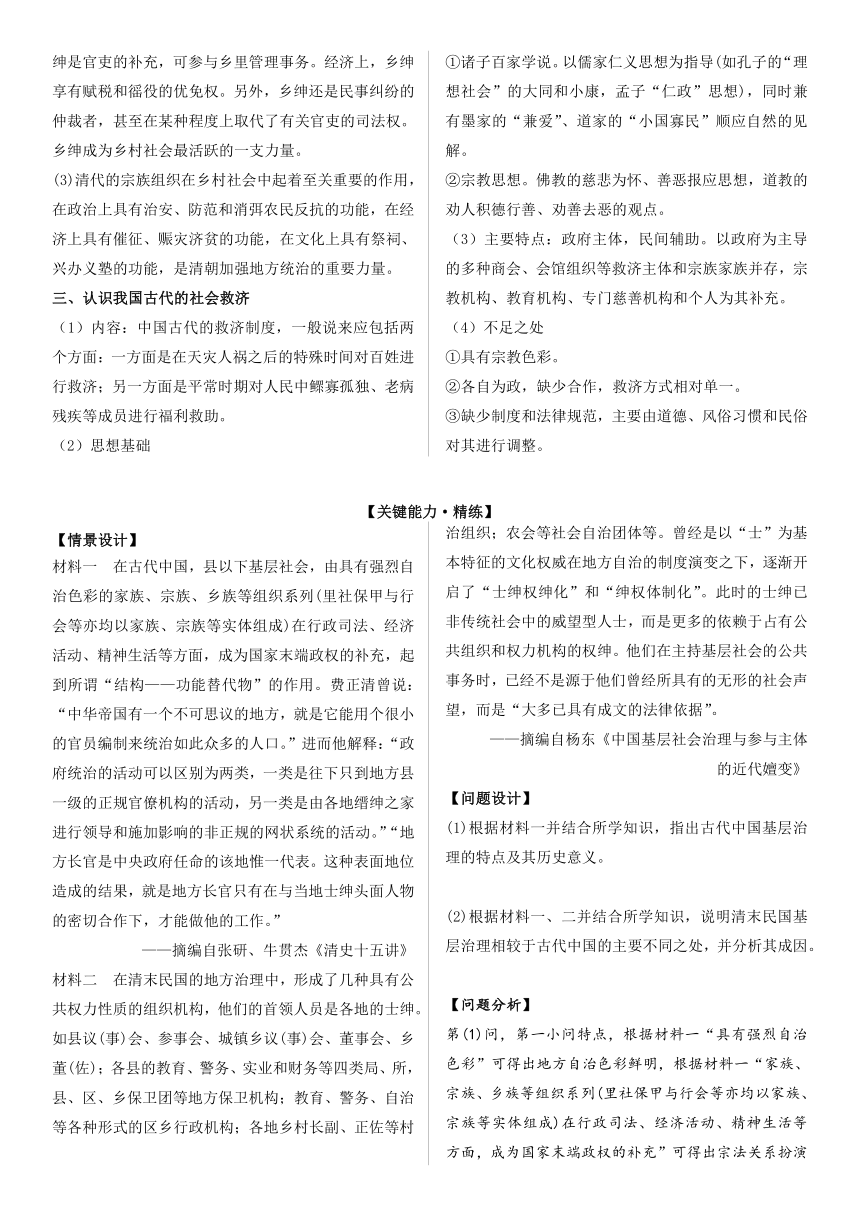 绅是官吏的补充，可参与乡里管理事务。经济上，乡绅享有赋税和徭役的优免权。另外，乡绅还是民事纠纷的仲裁者，甚至在某种程度上取代了有关官吏的司法权。乡绅成为乡村社会最活跃的一支力量。

(3)清代的宗族组织在乡村社会中起着至关重要的作用，在政治上具有治安、防范和消弭农民反抗的功能，在经济上具有催征、赈灾济贫的功能，在文化上具有祭祠、兴办义塾的功能，是清朝加强地方统治的重要力量。

三、认识我国古代的社会救济

（1）内容：中国古代的救济制度，一般说来应包括两个方面：一方面是在天灾人祸之后的特殊时间对百姓进行救济；另一方面是平常时期对人民中鳏寡孤独、老病残疾等成员进行福利救助。

（2）思想基础

①诸子百家学说。以儒家仁义思想为指导(如孔子的“理想社会”的大同和小康，孟子“仁政”思想)，同时兼有墨家的“兼爱”、道家的“小国寡民”顺应自然的见解。

②宗教思想。佛教的慈悲为怀、善恶报应思想，道教的劝人积德行善、劝善去恶的观点。

（3）主要特点：政府主体，民间辅助。以政府为主导的多种商会、会馆组织等救济主体和宗族家族并存，宗教机构、教育机构、专门慈善机构和个人为其补充。

（4）不足之处

①具有宗教色彩。

②各自为政，缺少合作，救济方式相对单一。

③缺少制度和法律规范，主要由道德、风俗习惯和民俗对其进行调整。

【关键能力·精练】

【情景设计】

材料一　在古代中国，县以下基层社会，由具有强烈自治色彩的家族、宗族、乡族等组织系列(里社保甲与行会等亦均以家族、宗族等实体组成)在行政司法、经济活动、精神生活等方面，成为国家末端政权的补充，起到所谓“结构——功能替代物”的作用。费正清曾说：“中华帝国有一个不可思议的地方，就是它能用个很小的官员编制来统治如此众多的人口。”进而他解释：“政府统治的活动可以区别为两类，一类是往下只到地方县一级的正规官僚机构的活动，另一类是由各地缙绅之家进行领导和施加影响的非正规的网状系统的活动。”“地方长官是中央政府任命的该地惟一代表。这种表面地位造成的结果，就是地方长官只有在与当地士绅头面人物的密切合作下，才能做他的工作。”

——摘编自张研、牛贯杰《清史十五讲》

材料二　在清末民国的地方治理中，形成了几种具有公共权力性质的组织机构，他们的首领人员是各地的士绅。如县议(事)会、参事会、城镇乡议(事)会、董事会、乡董(佐)；各县的教育、警务、实业和财务等四类局、所，县、区、乡保卫团等地方保卫机构；教育、警务、自治等各种形式的区乡行政机构；各地乡村长副、正佐等村治组织；农会等社会自治团体等。曾经是以“士”为基本特征的文化权威在地方自治的制度演变之下，逐渐开启了“士绅权绅化”和“绅权体制化”。此时的士绅已非传统社会中的威望型人士，而是更多的依赖于占有公共组织和权力机构的权绅。他们在主持基层社会的公共事务时，已经不是源于他们曾经所具有的无形的社会声望，而是“大多已具有成文的法律依据”。

——摘编自杨东《中国基层社会治理与参与主体的近代嬗变》

【问题设计】

(1)根据材料一并结合所学知识，指出古代中国基层治理的特点及其历史意义。

(2)根据材料一、二并结合所学知识，说明清末民国基层治理相较于古代中国的主要不同之处，并分析其成因。

【问题分析】

第(1)问，第一小问特点，根据材料一“具有强烈自治色彩”可得出地方自治色彩鲜明，根据材料一“家族、宗族、乡族等组织系列(里社保甲与行会等亦均以家族、宗族等实体组成)在行政司法、经济活动、精神生活等方面，成为国家末端政权的补充”可得出宗法关系扮演